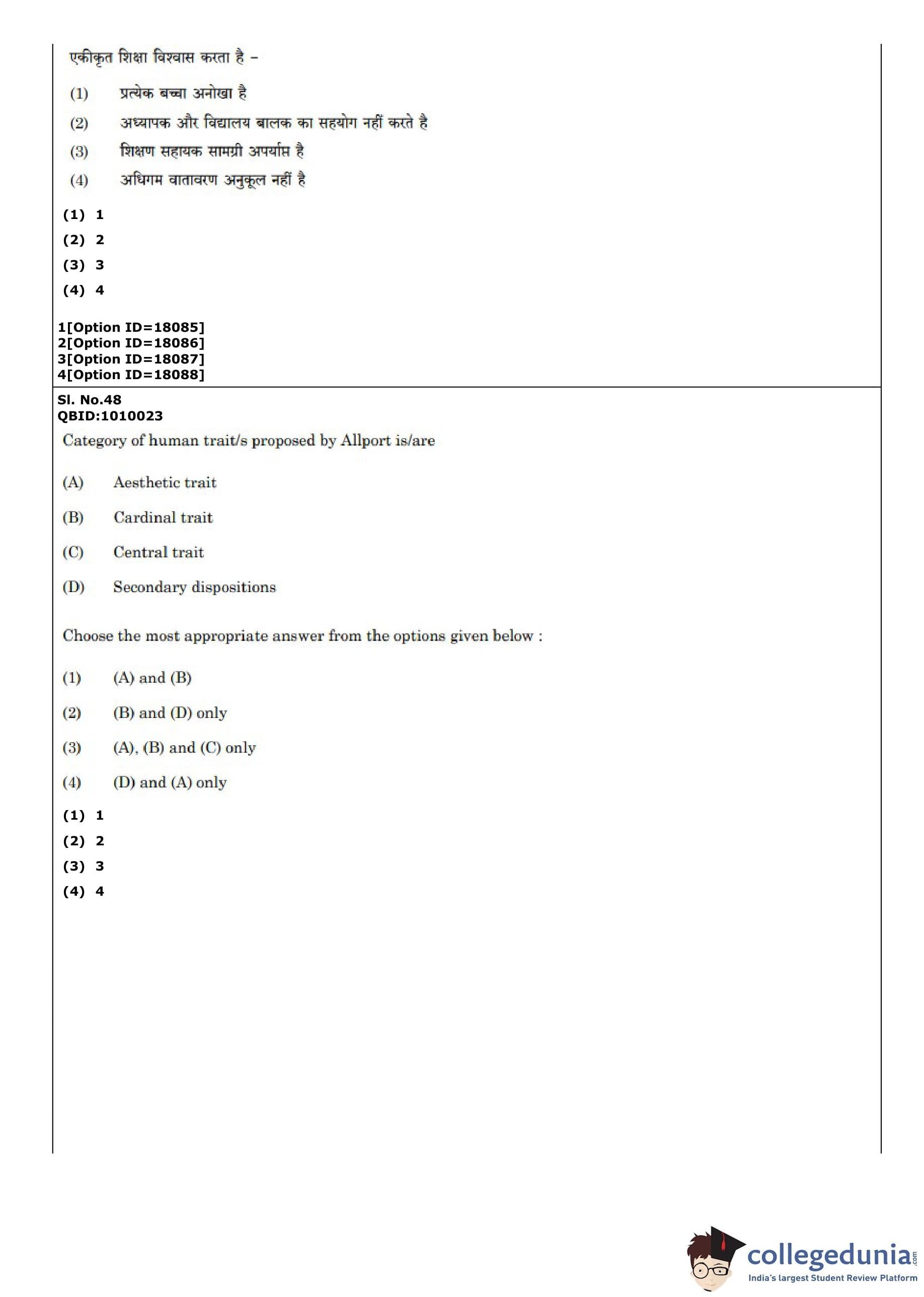 एकीकृत शिक्षा विश्वास करता है –

(1) प्रत्येक बच्चा अनोखा है

(2) अध्यापक और विद्यालय बालक का सहयोग नहीं करते है

(3) शिक्षण सहायक सामग्री अपर्याप्त है

(4) अधिगम वातावरण अनुकूल नहीं है

(1) 1
(2) 2
(3) 3
(4) 4

1[Option ID=18085]
2[Option ID=18086]
3[Option ID=18087]
4[Option ID=18088]

Sl. No.48
QBID:1010023
Category of human trait/s proposed by Allport is/are

(A) Aesthetic trait

(B) Cardinal trait

(C) Central trait

(D) Secondary dispositions

Choose the most appropriate answer from the options given below :

(1) (A) and (B)

(2) (B) and (D) only

(3) (A), (B) and (C) only

(4) (D) and (A) only

(1) 1
(2) 2
(3) 3
(4) 4

collegedunia.com
India's largest Student Review Platform